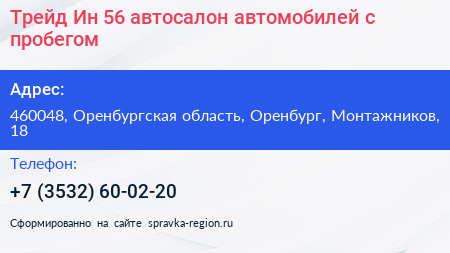 Трейд Ин 56 автосалон автомобилей с пробегом

Адрес:

460048, Оренбургская область, Оренбург, Монтажников, 18

Телефон:

+7 (3532) 60-02-20

Сформированно на сайте spravka-region.ru